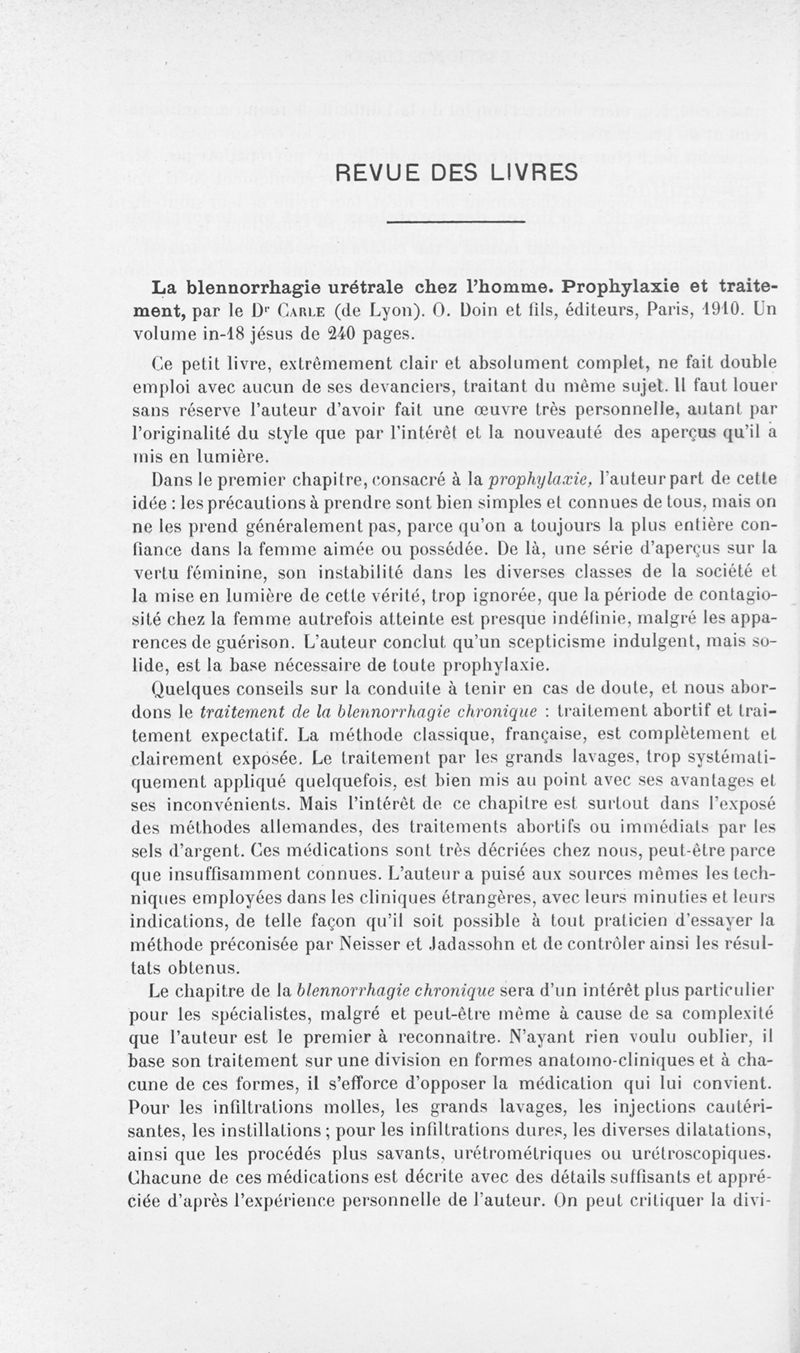 REVUE DES LIVRES

La blennorrhagie urétrale chez l'homme. Prophylaxie et traitement, par le Dr Carle (de Lyon). O. Doin et fils, éditeurs, Paris, 1910. Un volume in-18 jésus de 240 pages.

Ce petit livre, extrêmement clair et absolument complet, ne fait double emploi avec aucun de ses devanciers, traitant du même sujet. Il faut louer sans réserve l'auteur d'avoir fait une œuvre très personnelle, autant par l'originalité du style que par l'intérêt et la nouveauté des aperçus qu'il a mis en lumière.

Dans le premier chapitre, consacré à la prophylaxie, l'auteur part de cette idée : les précautions à prendre sont bien simples et connues de tous, mais on ne les prend généralement pas, parce qu'on a toujours la plus entière confiance dans la femme aimée ou possédée. De là, une série d'aperçus sur la vertu féminine, son instabilité dans les diverses classes de la société et la mise en lumière de cette vérité, trop ignorée, que la période de contagiosité chez la femme autrefois atteinte est presque indéfinie, malgré les apparences de guérison. L'auteur conclut qu'un scepticisme indulgent, mais solide, est la base nécessaire de toute prophylaxie.

Quelques conseils sur la conduite à tenir en cas de doute, et nous abordons le traitement de la blennorrhagie chronique : traitement abortif et traitement expectatif. La méthode classique, française, est complètement et clairement exposée. Le traitement par les grands lavages, trop systématiquement appliqué quelquefois, est bien mis au point avec ses avantages et ses inconvénients. Mais l'intérêt de ce chapitre est surtout dans l'exposé des méthodes allemandes, des traitements abortifs ou immédiats par les sels d'argent. Ces médications sont très décriées chez nous, peut-être parce que insuffisamment connues. L'auteur a puisé aux sources mêmes les techniques employées dans les cliniques étrangères, avec leurs minuties et leurs indications, de telle façon qu'il soit possible à tout praticien d'essayer la méthode préconisée par Neisser et Jadassohn et de contrôler ainsi les résultats obtenus.

Le chapitre de la blennorrhagie chronique sera d'un intérêt plus particulier pour les spécialistes, malgré et peut-être même à cause de sa complexité que l'auteur est le premier à reconnaître. N'ayant rien voulu oublier, il base son traitement sur une division en formes anatomo-cliniques et à chacune de ces formes, il s'efforce d'opposer la médication qui lui convient. Pour les infiltrations molles, les grands lavages, les injections cautérisantes, les instillations ; pour les infiltrations dures, les diverses dilatations, ainsi que les procédés plus savants, urétrométriques ou urétroscopiques. Chacune de ces médications est décrite avec des détails suffisants et appréciée d'après l'expérience personnelle de l'auteur. On peut critiquer la divi-